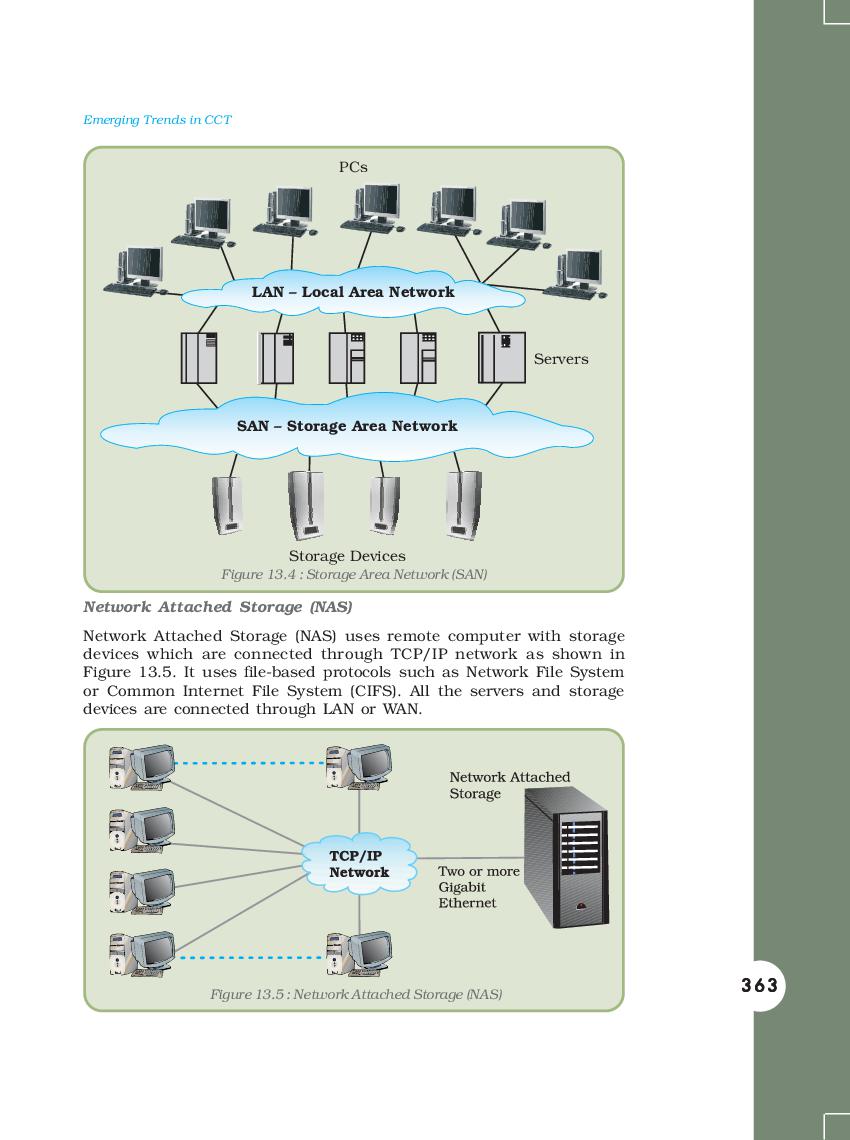 Emerging Trends in CCT

PCs

LAN – Local Area Network

Servers

SAN – Storage Area Network

Storage Devices

Figure 13.4 : Storage Area Network (SAN)

Network Attached Storage (NAS)

Network Attached Storage (NAS) uses remote computer with storage devices which are connected through TCP/IP network as shown in Figure 13.5. It uses file-based protocols such as Network File System or Common Internet File System (CIFS). All the servers and storage devices are connected through LAN or WAN.

Network Attached Storage

TCP/IP Network

Two or more Gigabit Ethernet

Figure 13.5 : Network Attached Storage (NAS)

363